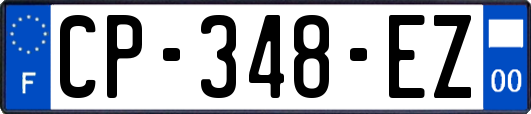 F
CP-348-EZ
00